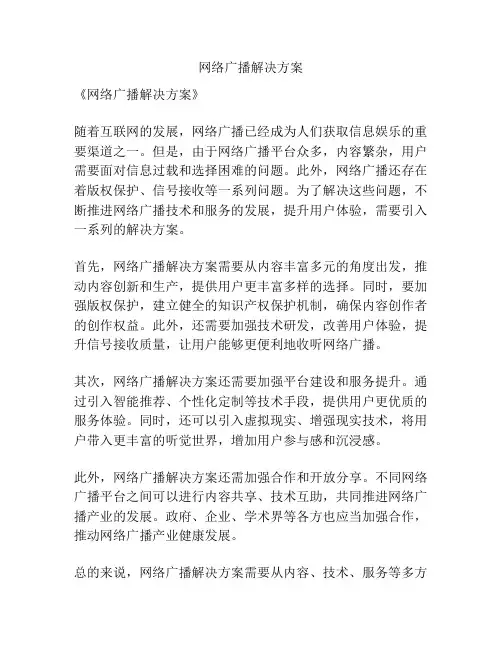 网络广播解决方案

《网络广播解决方案》

随着互联网的发展，网络广播已经成为人们获取信息娱乐的重要渠道之一。但是，由于网络广播平台众多，内容繁杂，用户需要面对信息过载和选择困难的问题。此外，网络广播还存在着版权保护、信号接收等一系列问题。为了解决这些问题，不断推进网络广播技术和服务的发展，提升用户体验，需要引入一系列的解决方案。

首先，网络广播解决方案需要从内容丰富多元的角度出发，推动内容创新和生产，提供用户更丰富多样的选择。同时，要加强版权保护，建立健全的知识产权保护机制，确保内容创作者的创作权益。此外，还需要加强技术研发，改善用户体验，提升信号接收质量，让用户能够更便利地收听网络广播。

其次，网络广播解决方案还需要加强平台建设和服务提升。通过引入智能推荐、个性化定制等技术手段，提供用户更优质的服务体验。同时，还可以引入虚拟现实、增强现实技术，将用户带入更丰富的听觉世界，增加用户参与感和沉浸感。

此外，网络广播解决方案还需加强合作和开放分享。不同网络广播平台之间可以进行内容共享、技术互助，共同推进网络广播产业的发展。政府、企业、学术界等各方也应当加强合作，推动网络广播产业健康发展。

总的来说，网络广播解决方案需要从内容、技术、服务等多方